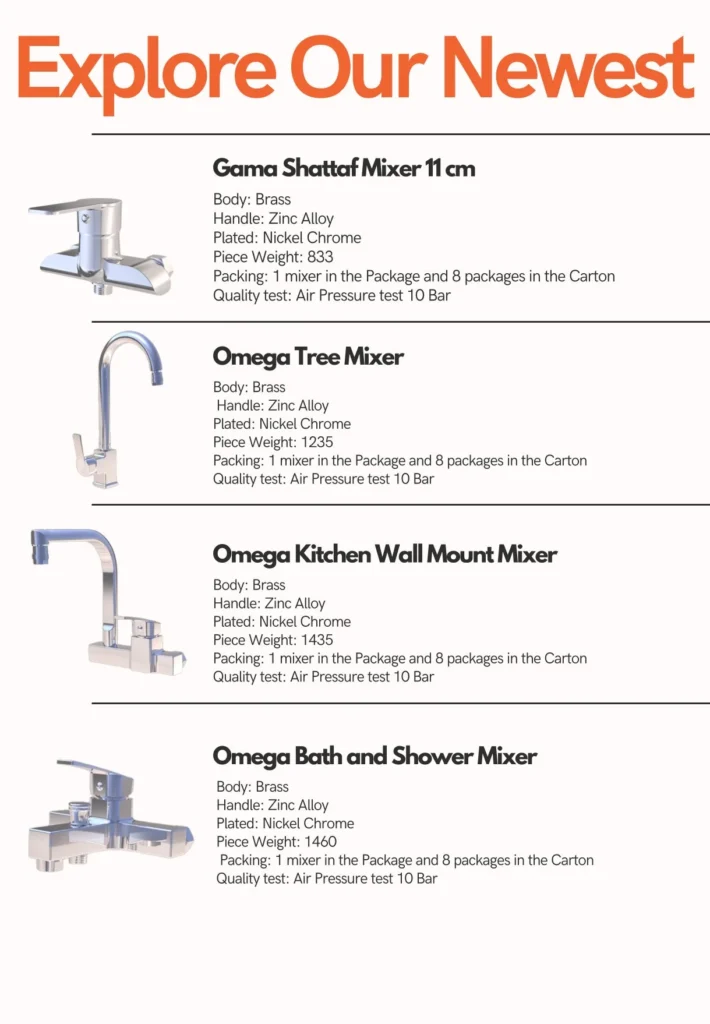 Explore Our Newest

Gama Shattaf Mixer 11 cm

Body: Brass
Handle: Zinc Alloy
Plated: Nickel Chrome
Piece Weight: 833
Packing: 1 mixer in the Package and 8 packages in the Carton
Quality test: Air Pressure test 10 Bar

Omega Tree Mixer

Body: Brass
Handle: Zinc Alloy
Plated: Nickel Chrome
Piece Weight: 1235
Packing: 1 mixer in the Package and 8 packages in the Carton
Quality test: Air Pressure test 10 Bar

Omega Kitchen Wall Mount Mixer

Body: Brass
Handle: Zinc Alloy
Plated: Nickel Chrome
Piece Weight: 1435
Packing: 1 mixer in the Package and 8 packages in the Carton
Quality test: Air Pressure test 10 Bar

Omega Bath and Shower Mixer

Body: Brass
Handle: Zinc Alloy
Plated: Nickel Chrome
Piece Weight: 1460
Packing: 1 mixer in the Package and 8 packages in the Carton
Quality test: Air Pressure test 10 Bar